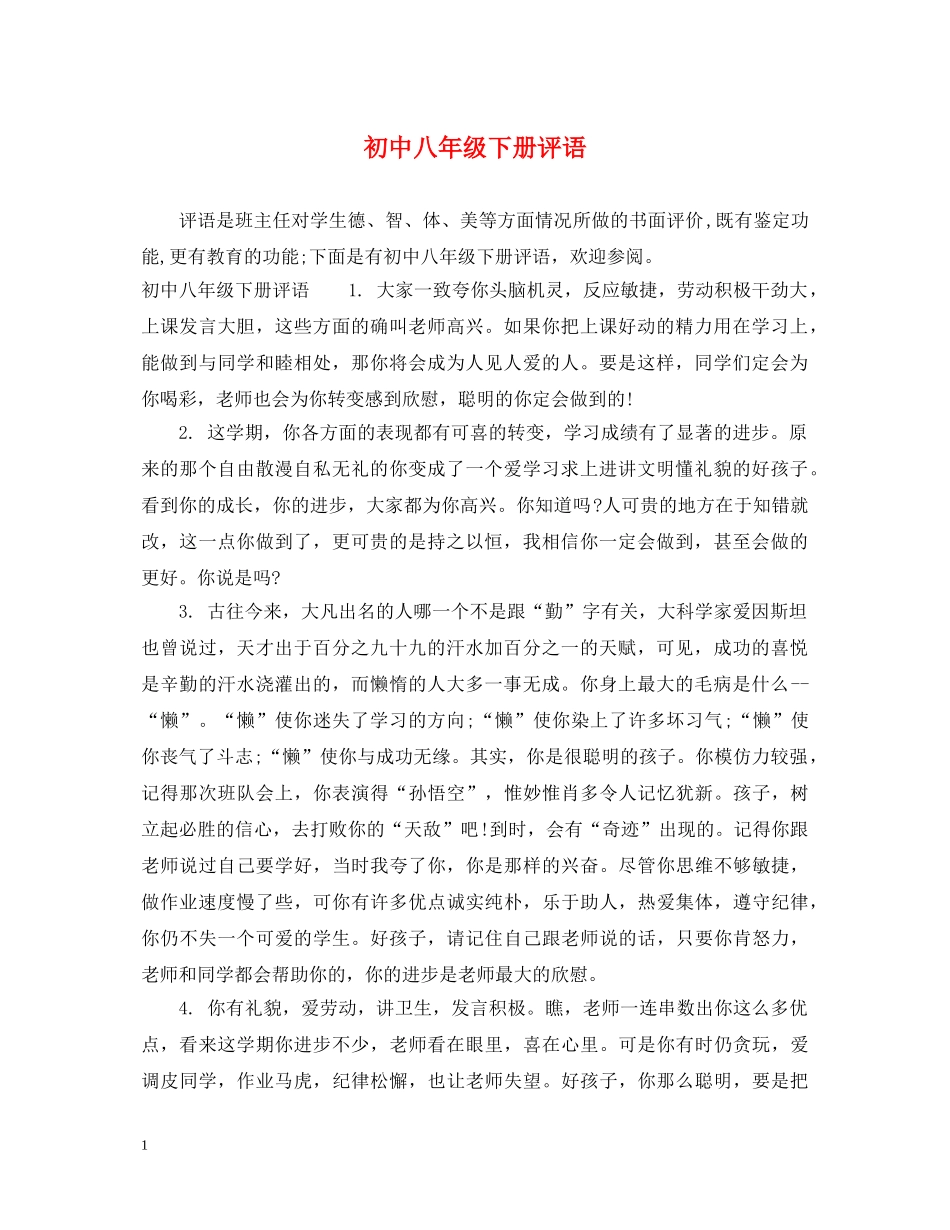 初中八年级下册评语

评语是班主任对学生德、智、体、美等方面情况所做的书面评价,既有鉴定功能,更有教育的功能;下面是有初中八年级下册评语，欢迎参阅。

初中八年级下册评语　　1. 大家一致夸你头脑机灵，反应敏捷，劳动积极干劲大，上课发言大胆，这些方面的确叫老师高兴。如果你把上课好动的精力用在学习上，能做到与同学和睦相处，那你将会成为人见人爱的人。要是这样，同学们定会为你喝彩，老师也会为你转变感到欣慰，聪明的你定会做到的!

2. 这学期，你各方面的表现都有可喜的转变，学习成绩有了显著的进步。原来的那个自由散漫自私无礼的你变成了一个爱学习求上进讲文明懂礼貌的好孩子。看到你的成长，你的进步，大家都为你高兴。你知道吗?人可贵的地方在于知错就改，这一点你做到了，更可贵的是持之以恒，我相信你一定会做到，甚至会做的更好。你说是吗?

3. 古往今来，大凡出名的人哪一个不是跟“勤”字有关，大科学家爱因斯坦也曾说过，天才出于百分之九十九的汗水加百分之一的天赋，可见，成功的喜悦是辛勤的汗水浇灌出的，而懒惰的人大多一事无成。你身上最大的毛病是什么--“懒”。“懒”使你迷失了学习的方向;“懒”使你染上了许多坏习气;“懒”使你丧气了斗志;“懒”使你与成功无缘。其实，你是很聪明的孩子。你模仿力较强，记得那次班队会上，你表演得“孙悟空”，惟妙惟肖多令人记忆犹新。孩子，树立起必胜的信心，去打败你的“天敌”吧!到时，会有“奇迹”出现的。记得你跟老师说过自己要学好，当时我夸了你，你是那样的兴奋。尽管你思维不够敏捷，做作业速度慢了些，可你有许多优点诚实纯朴，乐于助人，热爱集体，遵守纪律，你仍不失一个可爱的学生。好孩子，请记住自己跟老师说的话，只要你肯怒力，老师和同学都会帮助你的，你的进步是老师最大的欣慰。

4. 你有礼貌，爱劳动，讲卫生，发言积极。瞧，老师一连串数出你这么多优点，看来这学期你进步不少，老师看在眼里，喜在心里。可是你有时仍贪玩，爱调皮同学，作业马虎，纪律松懈，也让老师失望。好孩子，你那么聪明，要是把

1